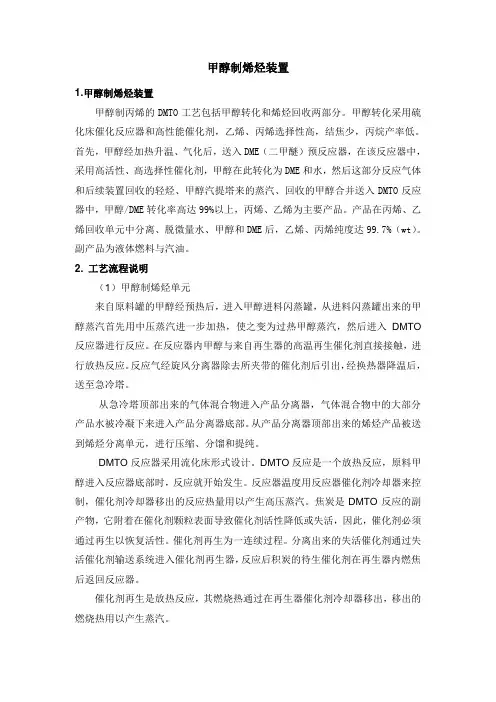 甲醇制烯烃装置

1.甲醇制烯烃装置

甲醇制丙烯的 DMTO 工艺包括甲醇转化和烯烃回收两部分。甲醇转化采用硫化床催化反应器和高性能催化剂，乙烯、丙烯选择性高，结焦少，丙烷产率低。首先，甲醇经加热升温、气化后，送入 DME（二甲醚）预反应器，在该反应器中，采用高活性、高选择性催化剂，甲醇在此转化为 DME 和水，然后这部分反应气体和后续装置回收的轻烃、甲醇汽提塔来的蒸汽、回收的甲醇合并送入 DMTO 反应器中，甲醇/DME 转化率高达 99%以上，丙烯、乙烯为主要产品。产品在丙烯、乙烯回收单元中分离、脱微量水、甲醇和 DME 后，乙烯、丙烯纯度达 99.7%（wt）。副产品为液体燃料与汽油。

2. 工艺流程说明

（1）甲醇制烯烃单元

来自原料罐的甲醇经预热后，进入甲醇进料闪蒸罐，从进料闪蒸罐出来的甲醇蒸汽首先用中压蒸汽进一步加热，使之变为过热甲醇蒸汽，然后进入 DMTO 反应器进行反应。在反应器内甲醇与来自再生器的高温再生催化剂直接接触，进行放热反应。反应气经旋风分离器除去所夹带的催化剂后引出，经换热器降温后，送至急冷塔。

从急冷塔顶部出来的气体混合物进入产品分离器，气体混合物中的大部分产品水被冷凝下来进入产品分离器底部。从产品分离器顶部出来的烯烃产品被送到烯烃分离单元，进行压缩、分馏和提纯。

DMTO 反应器采用流化床形式设计。DMTO 反应是一个放热反应，原料甲醇进入反应器底部时，反应就开始发生。反应器温度用反应器催化剂冷却器来控制，催化剂冷却器移出的反应热量用以产生高压蒸汽。焦炭是 DMTO 反应的副产物，它附着在催化剂颗粒表面导致催化剂活性降低或失活，因此，催化剂必须通过再生以恢复活性。催化剂再生为一连续过程。分离出来的失活催化剂通过失活催化剂输送系统进入催化剂再生器，反应后积炭的待生催化剂在再生器内燃焦后返回反应器。

催化剂再生是放热反应，其燃烧热通过在再生器催化剂冷却器移出，移出的燃烧热用以产生蒸汽。